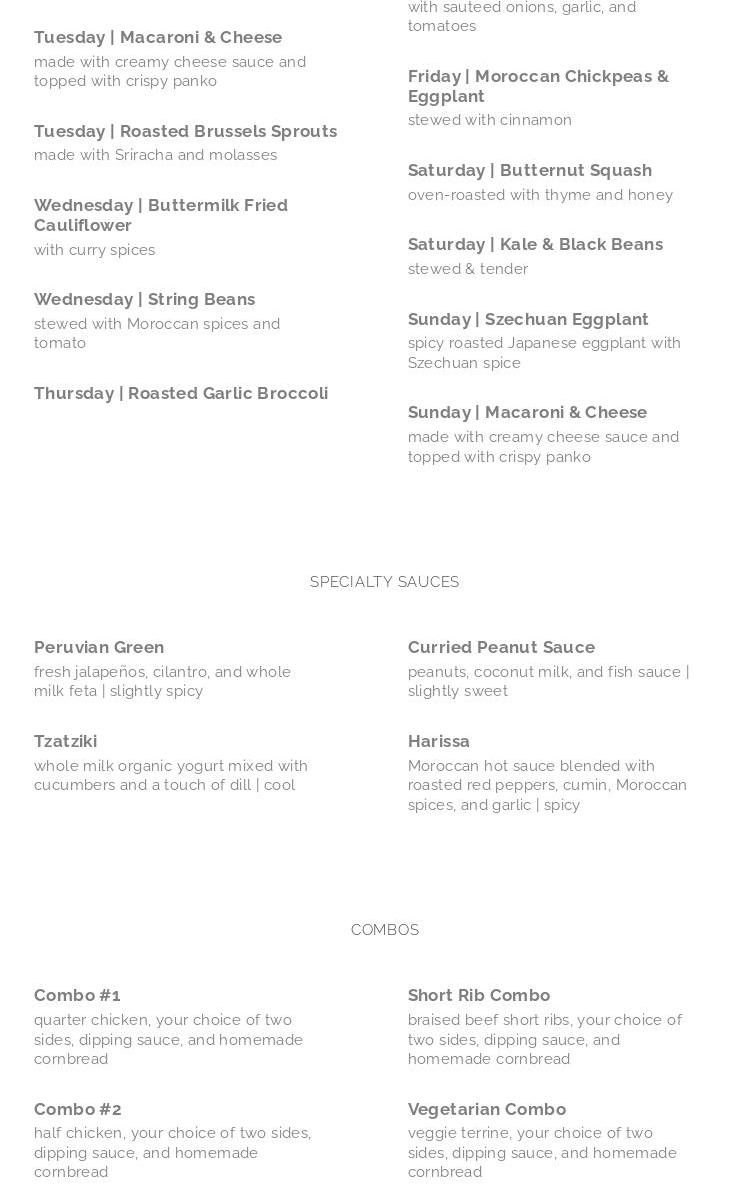 Tuesday | Macaroni & Cheese
made with creamy cheese sauce and topped with crispy panko

Tuesday | Roasted Brussels Sprouts
made with Sriracha and molasses

Wednesday | Buttermilk Fried Cauliflower
with curry spices

Wednesday | String Beans
stewed with Moroccan spices and tomato

Thursday | Roasted Garlic Broccoli

with sauteed onions, garlic, and tomatoes

Friday | Moroccan Chickpeas & Eggplant
stewed with cinnamon

Saturday | Butternut Squash
oven-roasted with thyme and honey

Saturday | Kale & Black Beans
stewed & tender

Sunday | Szechuan Eggplant
spicy roasted Japanese eggplant with Szechuan spice

Sunday | Macaroni & Cheese
made with creamy cheese sauce and topped with crispy panko

SPECIALTY SAUCES

Peruvian Green
fresh jalapeños, cilantro, and whole milk feta | slightly spicy

Tzatziki
whole milk organic yogurt mixed with cucumbers and a touch of dill | cool

Curried Peanut Sauce
peanuts, coconut milk, and fish sauce | slightly sweet

Harissa
Moroccan hot sauce blended with roasted red peppers, cumin, Moroccan spices, and garlic | spicy

COMBOS

Combo #1
quarter chicken, your choice of two sides, dipping sauce, and homemade cornbread

Combo #2
half chicken, your choice of two sides, dipping sauce, and homemade cornbread

Short Rib Combo
braised beef short ribs, your choice of two sides, dipping sauce, and homemade cornbread

Vegetarian Combo
veggie terrine, your choice of two sides, dipping sauce, and homemade cornbread